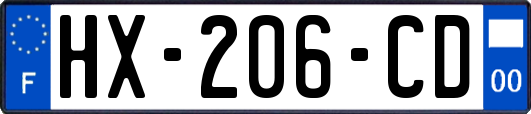 F
HX-206-CD
00